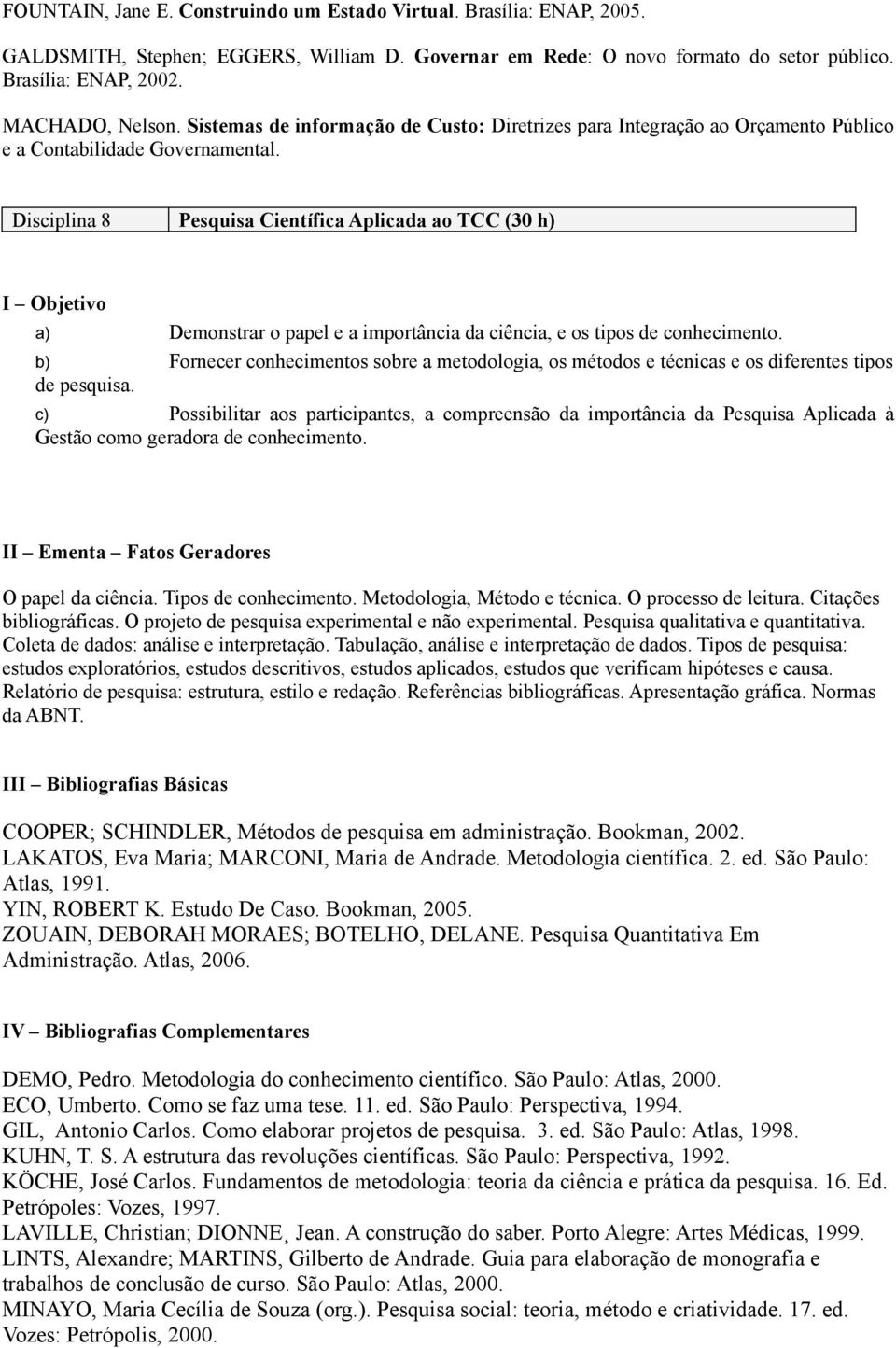 FOUNTAIN, Jane E. Construindo um Estado Virtual. Brasília: ENAP, 2005.

GALDSMITH, Stephen; EGGERS, William D. Governar em Rede: O novo formato do setor público. Brasília: ENAP, 2002.

MACHADO, Nelson. Sistemas de informação de Custo: Diretrizes para Integração ao Orçamento Público e a Contabilidade Governamental.

| Disciplina 8 | Pesquisa Científica Aplicada ao TCC (30 h) |
|---|---|

I – Objetivo

a) Demonstrar o papel e a importância da ciência, e os tipos de conhecimento.
b) Fornecer conhecimentos sobre a metodologia, os métodos e técnicas e os diferentes tipos de pesquisa.
c) Possibilitar aos participantes, a compreensão da importância da Pesquisa Aplicada à Gestão como geradora de conhecimento.

II – Ementa – Fatos Geradores

O papel da ciência. Tipos de conhecimento. Metodologia, Método e técnica. O processo de leitura. Citações bibliográficas. O projeto de pesquisa experimental e não experimental. Pesquisa qualitativa e quantitativa. Coleta de dados: análise e interpretação. Tabulação, análise e interpretação de dados. Tipos de pesquisa: estudos exploratórios, estudos descritivos, estudos aplicados, estudos que verificam hipóteses e causa. Relatório de pesquisa: estrutura, estilo e redação. Referências bibliográficas. Apresentação gráfica. Normas da ABNT.

III – Bibliografias Básicas

COOPER; SCHINDLER, Métodos de pesquisa em administração. Bookman, 2002.
LAKATOS, Eva Maria; MARCONI, Maria de Andrade. Metodologia científica. 2. ed. São Paulo: Atlas, 1991.
YIN, ROBERT K. Estudo De Caso. Bookman, 2005.
ZOUAIN, DEBORAH MORAES; BOTELHO, DELANE. Pesquisa Quantitativa Em Administração. Atlas, 2006.

IV – Bibliografias Complementares

DEMO, Pedro. Metodologia do conhecimento científico. São Paulo: Atlas, 2000.
ECO, Umberto. Como se faz uma tese. 11. ed. São Paulo: Perspectiva, 1994.
GIL, Antonio Carlos. Como elaborar projetos de pesquisa. 3. ed. São Paulo: Atlas, 1998.
KUHN, T. S. A estrutura das revoluções científicas. São Paulo: Perspectiva, 1992.
KÖCHE, José Carlos. Fundamentos de metodologia: teoria da ciência e prática da pesquisa. 16. Ed. Petrópoles: Vozes, 1997.
LAVILLE, Christian; DIONNE, Jean. A construção do saber. Porto Alegre: Artes Médicas, 1999.
LINTS, Alexandre; MARTINS, Gilberto de Andrade. Guia para elaboração de monografia e trabalhos de conclusão de curso. São Paulo: Atlas, 2000.
MINAYO, Maria Cecília de Souza (org.). Pesquisa social: teoria, método e criatividade. 17. ed. Vozes: Petrópolis, 2000.